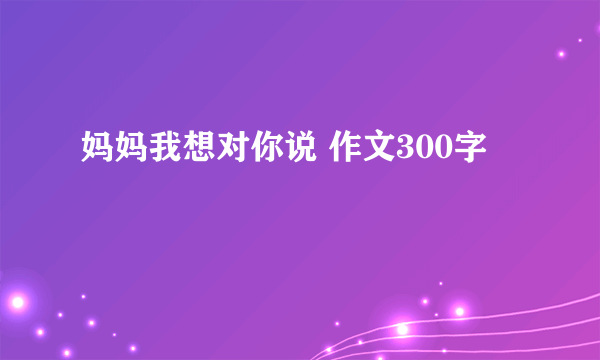 妈妈我想对你说 作文300字